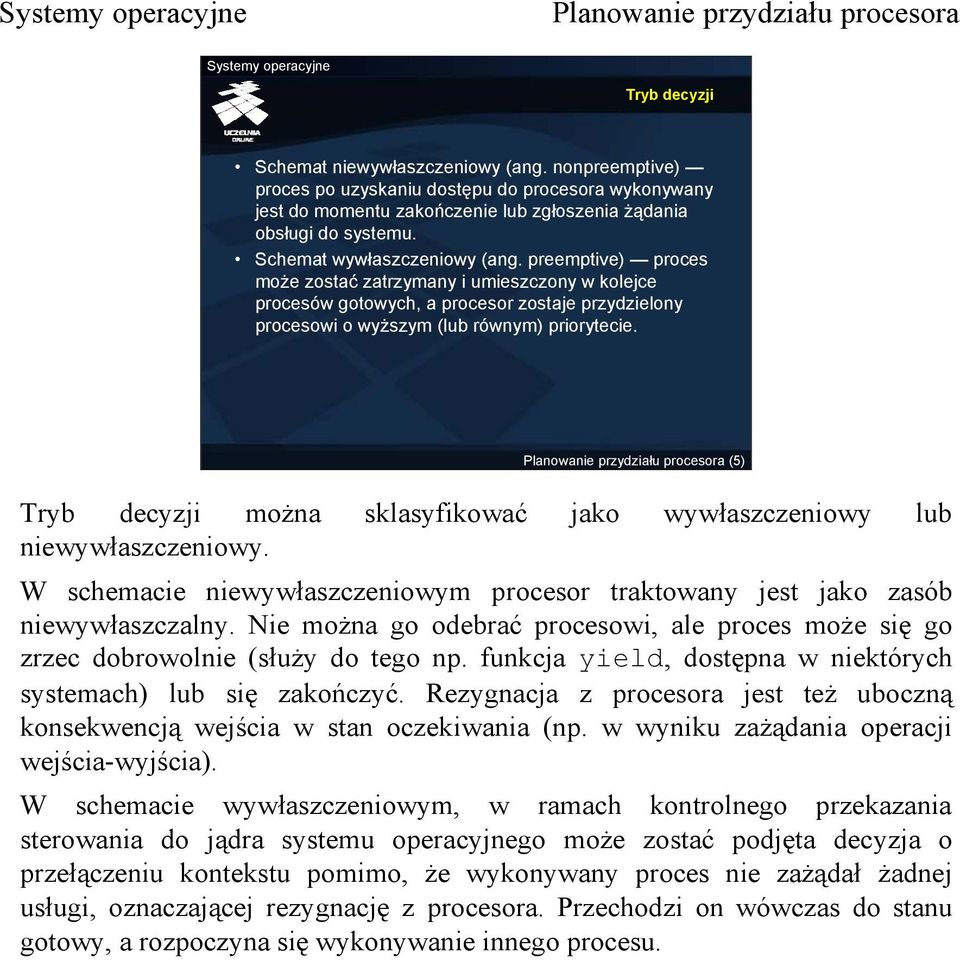 Systemy operacyjne

Planowanie przydziału procesora

Systemy operacyjne

UCZELNIA ONLINE

Tryb decyzji

• Schemat niewywłaszczeniowy (ang. nonpreemptive) — proces po uzyskaniu dostępu do procesora wykonywany jest do momentu zakończenie lub zgłoszenia żądania obsługi do systemu.
• Schemat wywłaszczeniowy (ang. preemptive) — proces może zostać zatrzymany i umieszczony w kolejce procesów gotowych, a procesor zostaje przydzielony procesowi o wyższym (lub równym) priorytecie.

Planowanie przydziału procesora (5)

Tryb decyzji można sklasyfikować jako wywłaszczeniowy lub niewywłaszczeniowy.

W schemacie niewywłaszczeniowym procesor traktowany jest jako zasób niewywłaszczalny. Nie można go odebrać procesowi, ale proces może się go zrzec dobrowolnie (służy do tego np. funkcja yield, dostępna w niektórych systemach) lub się zakończyć. Rezygnacja z procesora jest też uboczną konsekwencją wejścia w stan oczekiwania (np. w wyniku zażądania operacji wejścia-wyjścia).

W schemacie wywłaszczeniowym, w ramach kontrolnego przekazania sterowania do jądra systemu operacyjnego może zostać podjęta decyzja o przełączeniu kontekstu pomimo, że wykonywany proces nie zażądał żadnej usługi, oznaczającej rezygnację z procesora. Przechodzi on wówczas do stanu gotowy, a rozpoczyna się wykonywanie innego procesu.